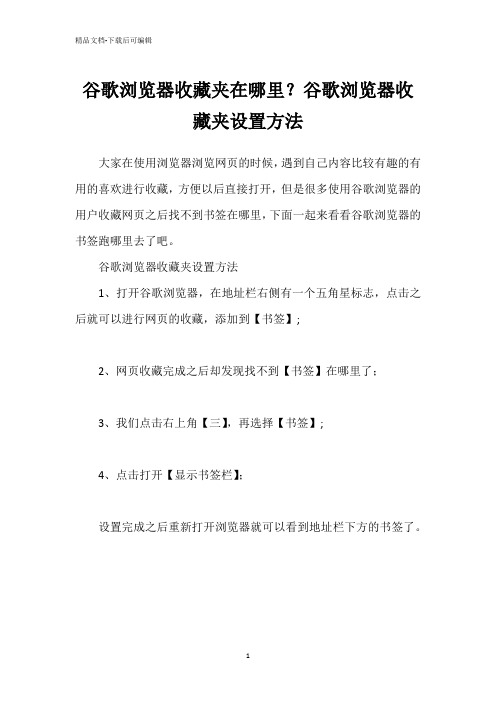 精品文档-下载后可编辑

谷歌浏览器收藏夹在哪里？谷歌浏览器收藏夹设置方法

大家在使用浏览器浏览网页的时候，遇到自己内容比较有趣的有用的喜欢进行收藏，方便以后直接打开，但是很多使用谷歌浏览器的用户收藏网页之后找不到书签在哪里，下面一起来看看谷歌浏览器的书签跑哪里去了吧。

谷歌浏览器收藏夹设置方法

1、打开谷歌浏览器，在地址栏右侧有一个五角星标志，点击之后就可以进行网页的收藏，添加到【书签】；

2、网页收藏完成之后却发现找不到【书签】在哪里了；

3、我们点击右上角【三】，再选择【书签】；

4、点击打开【显示书签栏】；

设置完成之后重新打开浏览器就可以看到地址栏下方的书签了。

1